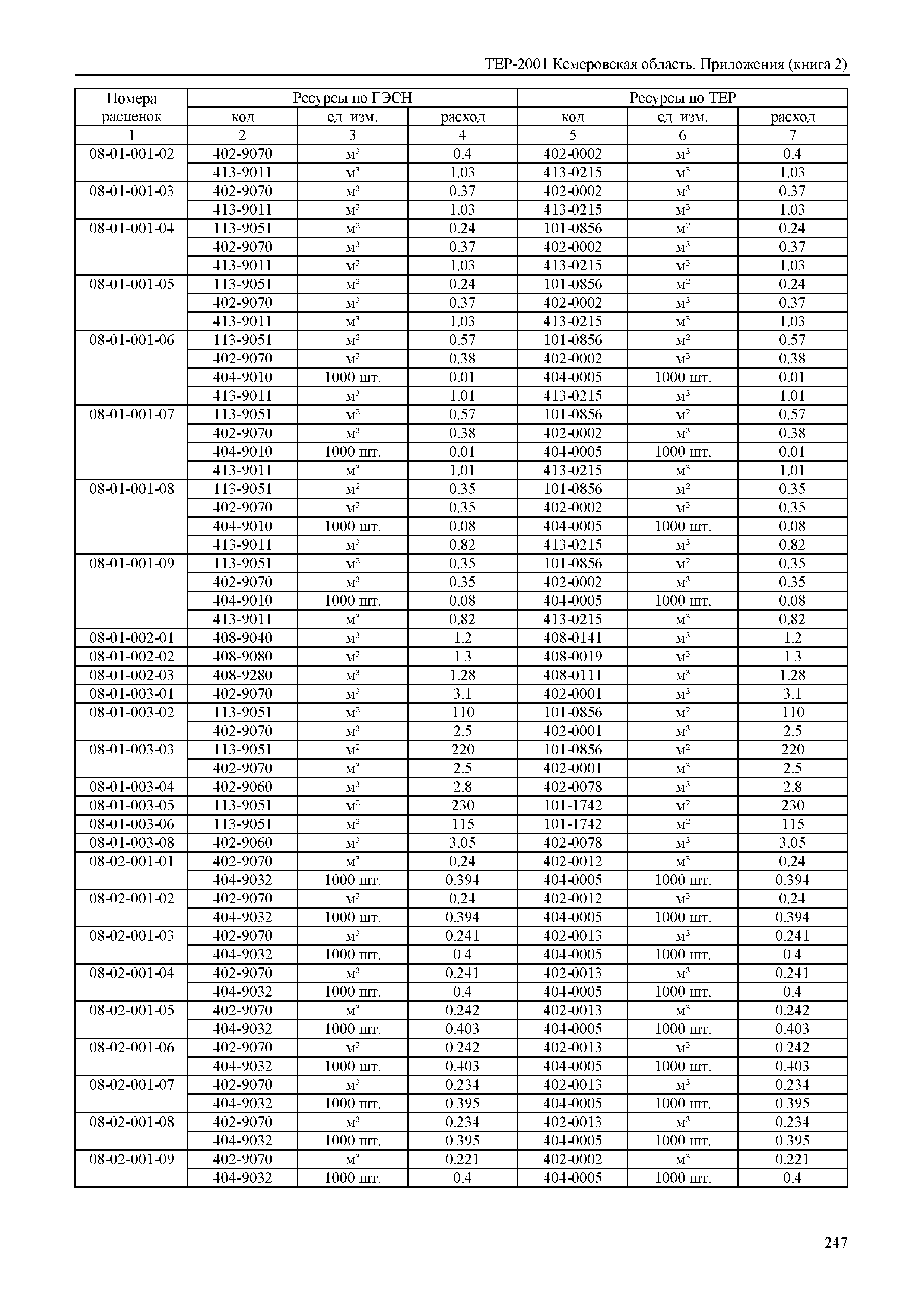 ТЕР-2001 Кемеровская область. Приложения (книга 2)

| Номера расценок | Ресурсы по ГЭСН | | | Ресурсы по ТЕР | | |
|---|---|---|---|---|---|---|
| | код | ед. изм. | расход | код | ед. изм. | расход |
| 1 | 2 | 3 | 4 | 5 | 6 | 7 |
| 08-01-001-02 | 402-9070 | м³ | 0.4 | 402-0002 | м³ | 0.4 |
| | 413-9011 | м³ | 1.03 | 413-0215 | м³ | 1.03 |
| 08-01-001-03 | 402-9070 | м³ | 0.37 | 402-0002 | м³ | 0.37 |
| | 413-9011 | м³ | 1.03 | 413-0215 | м³ | 1.03 |
| 08-01-001-04 | 113-9051 | м² | 0.24 | 101-0856 | м² | 0.24 |
| | 402-9070 | м³ | 0.37 | 402-0002 | м³ | 0.37 |
| | 413-9011 | м³ | 1.03 | 413-0215 | м³ | 1.03 |
| 08-01-001-05 | 113-9051 | м² | 0.24 | 101-0856 | м² | 0.24 |
| | 402-9070 | м³ | 0.37 | 402-0002 | м³ | 0.37 |
| | 413-9011 | м³ | 1.03 | 413-0215 | м³ | 1.03 |
| 08-01-001-06 | 113-9051 | м² | 0.57 | 101-0856 | м² | 0.57 |
| | 402-9070 | м³ | 0.38 | 402-0002 | м³ | 0.38 |
| | 404-9010 | 1000 шт. | 0.01 | 404-0005 | 1000 шт. | 0.01 |
| | 413-9011 | м³ | 1.01 | 413-0215 | м³ | 1.01 |
| 08-01-001-07 | 113-9051 | м² | 0.57 | 101-0856 | м² | 0.57 |
| | 402-9070 | м³ | 0.38 | 402-0002 | м³ | 0.38 |
| | 404-9010 | 1000 шт. | 0.01 | 404-0005 | 1000 шт. | 0.01 |
| | 413-9011 | м³ | 1.01 | 413-0215 | м³ | 1.01 |
| 08-01-001-08 | 113-9051 | м² | 0.35 | 101-0856 | м² | 0.35 |
| | 402-9070 | м³ | 0.35 | 402-0002 | м³ | 0.35 |
| | 404-9010 | 1000 шт. | 0.08 | 404-0005 | 1000 шт. | 0.08 |
| | 413-9011 | м³ | 0.82 | 413-0215 | м³ | 0.82 |
| 08-01-001-09 | 113-9051 | м² | 0.35 | 101-0856 | м² | 0.35 |
| | 402-9070 | м³ | 0.35 | 402-0002 | м³ | 0.35 |
| | 404-9010 | 1000 шт. | 0.08 | 404-0005 | 1000 шт. | 0.08 |
| | 413-9011 | м³ | 0.82 | 413-0215 | м³ | 0.82 |
| 08-01-002-01 | 408-9040 | м³ | 1.2 | 408-0141 | м³ | 1.2 |
| 08-01-002-02 | 408-9080 | м³ | 1.3 | 408-0019 | м³ | 1.3 |
| 08-01-002-03 | 408-9280 | м³ | 1.28 | 408-0111 | м³ | 1.28 |
| 08-01-003-01 | 402-9070 | м³ | 3.1 | 402-0001 | м³ | 3.1 |
| 08-01-003-02 | 113-9051 | м² | 110 | 101-0856 | м² | 110 |
| | 402-9070 | м³ | 2.5 | 402-0001 | м³ | 2.5 |
| 08-01-003-03 | 113-9051 | м² | 220 | 101-0856 | м² | 220 |
| | 402-9070 | м³ | 2.5 | 402-0001 | м³ | 2.5 |
| 08-01-003-04 | 402-9060 | м³ | 2.8 | 402-0078 | м³ | 2.8 |
| 08-01-003-05 | 113-9051 | м² | 230 | 101-1742 | м² | 230 |
| 08-01-003-06 | 113-9051 | м² | 115 | 101-1742 | м² | 115 |
| 08-01-003-08 | 402-9060 | м³ | 3.05 | 402-0078 | м³ | 3.05 |
| 08-02-001-01 | 402-9070 | м³ | 0.24 | 402-0012 | м³ | 0.24 |
| | 404-9032 | 1000 шт. | 0.394 | 404-0005 | 1000 шт. | 0.394 |
| 08-02-001-02 | 402-9070 | м³ | 0.24 | 402-0012 | м³ | 0.24 |
| | 404-9032 | 1000 шт. | 0.394 | 404-0005 | 1000 шт. | 0.394 |
| 08-02-001-03 | 402-9070 | м³ | 0.241 | 402-0013 | м³ | 0.241 |
| | 404-9032 | 1000 шт. | 0.4 | 404-0005 | 1000 шт. | 0.4 |
| 08-02-001-04 | 402-9070 | м³ | 0.241 | 402-0013 | м³ | 0.241 |
| | 404-9032 | 1000 шт. | 0.4 | 404-0005 | 1000 шт. | 0.4 |
| 08-02-001-05 | 402-9070 | м³ | 0.242 | 402-0013 | м³ | 0.242 |
| | 404-9032 | 1000 шт. | 0.403 | 404-0005 | 1000 шт. | 0.403 |
| 08-02-001-06 | 402-9070 | м³ | 0.242 | 402-0013 | м³ | 0.242 |
| | 404-9032 | 1000 шт. | 0.403 | 404-0005 | 1000 шт. | 0.403 |
| 08-02-001-07 | 402-9070 | м³ | 0.234 | 402-0013 | м³ | 0.234 |
| | 404-9032 | 1000 шт. | 0.395 | 404-0005 | 1000 шт. | 0.395 |
| 08-02-001-08 | 402-9070 | м³ | 0.234 | 402-0013 | м³ | 0.234 |
| | 404-9032 | 1000 шт. | 0.395 | 404-0005 | 1000 шт. | 0.395 |
| 08-02-001-09 | 402-9070 | м³ | 0.221 | 402-0002 | м³ | 0.221 |
| | 404-9032 | 1000 шт. | 0.4 | 404-0005 | 1000 шт. | 0.4 |

247